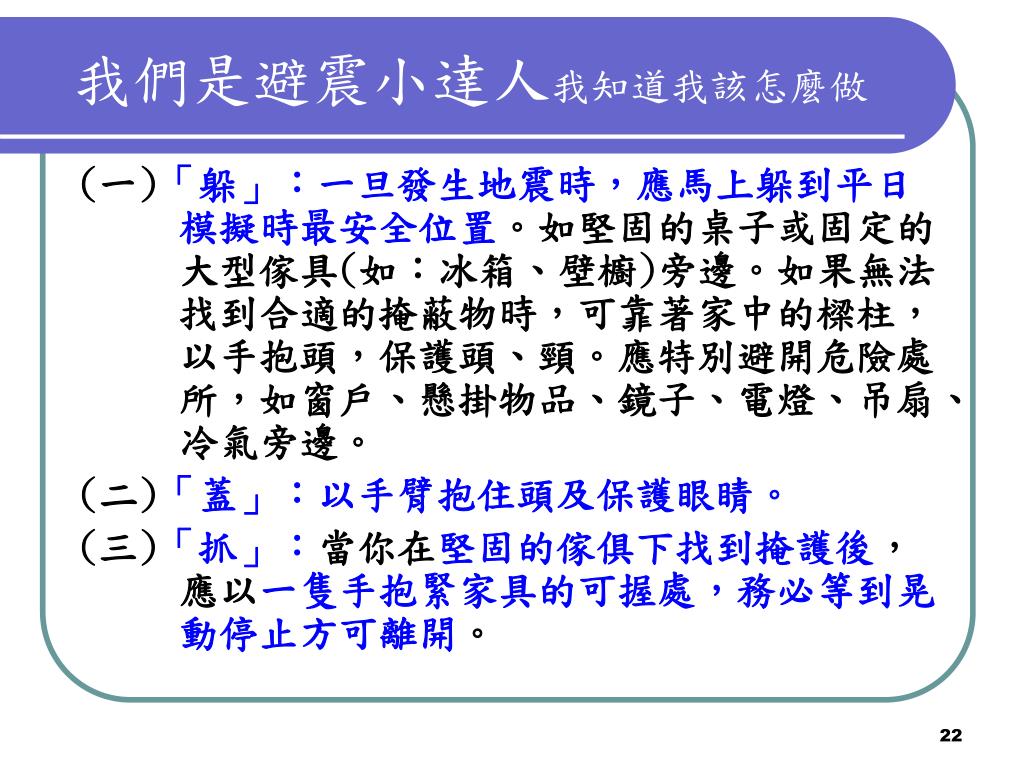 我們是避震小達人我知道我該怎麼做

(一)「躲」：一旦發生地震時，應馬上躲到平日模擬時最安全位置。如堅固的桌子或固定的大型傢具(如：冰箱、壁櫥)旁邊。如果無法找到合適的掩蔽物時，可靠著家中的樑柱，以手抱頭，保護頭、頸。應特別避開危險處所，如窗戶、懸掛物品、鏡子、電燈、吊扇、冷氣旁邊。

(二)「蓋」：以手臂抱住頭及保護眼睛。

(三)「抓」：當你在堅固的傢俱下找到掩護後，應以一隻手抱緊家具的可握處，務必等到晃動停止方可離開。

22